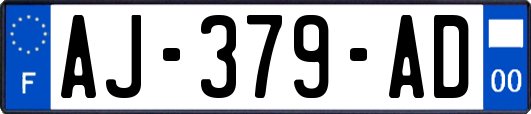 F
AJ-379-AD
00